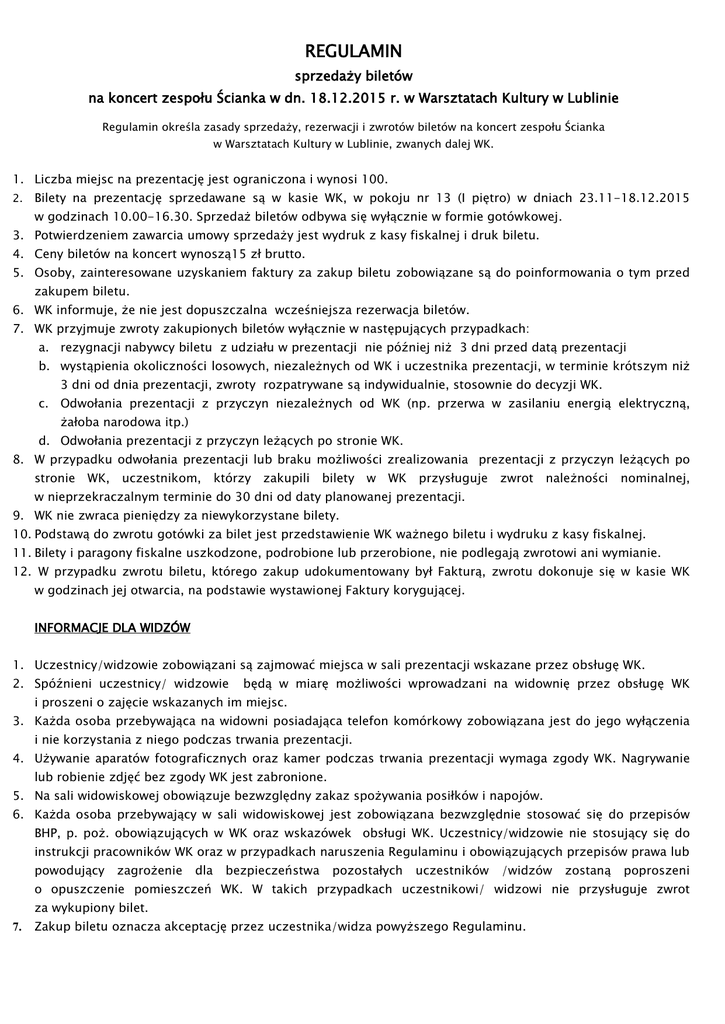 REGULAMIN

sprzedaży biletów

na koncert zespołu Ścianka w dn. 18.12.2015 r. w Warsztatach Kultury w Lublinie

Regulamin określa zasady sprzedaży, rezerwacji i zwrotów biletów na koncert zespołu Ścianka w Warsztatach Kultury w Lublinie, zwanych dalej WK.

1. Liczba miejsc na prezentację jest ograniczona i wynosi 100.
2. Bilety na prezentację sprzedawane są w kasie WK, w pokoju nr 13 (I piętro) w dniach 23.11-18.12.2015 w godzinach 10.00-16.30. Sprzedaż biletów odbywa się wyłącznie w formie gotówkowej.
3. Potwierdzeniem zawarcia umowy sprzedaży jest wydruk z kasy fiskalnej i druk biletu.
4. Ceny biletów na koncert wynoszą15 zł brutto.
5. Osoby, zainteresowane uzyskaniem faktury za zakup biletu zobowiązane są do poinformowania o tym przed zakupem biletu.
6. WK informuje, że nie jest dopuszczalna wcześniejsza rezerwacja biletów.
7. WK przyjmuje zwroty zakupionych biletów wyłącznie w następujących przypadkach:
 a. rezygnacji nabywcy biletu z udziału w prezentacji nie później niż 3 dni przed datą prezentacji
 b. wystąpienia okoliczności losowych, niezależnych od WK i uczestnika prezentacji, w terminie krótszym niż 3 dni od dnia prezentacji, zwroty rozpatrywane są indywidualnie, stosownie do decyzji WK.
 c. Odwołania prezentacji z przyczyn niezależnych od WK (np. przerwa w zasilaniu energią elektryczną, żałoba narodowa itp.)
 d. Odwołania prezentacji z przyczyn leżących po stronie WK.
8. W przypadku odwołania prezentacji lub braku możliwości zrealizowania prezentacji z przyczyn leżących po stronie WK, uczestnikom, którzy zakupili bilety w WK przysługuje zwrot należności nominalnej, w nieprzekraczalnym terminie do 30 dni od daty planowanej prezentacji.
9. WK nie zwraca pieniędzy za niewykorzystane bilety.
10. Podstawą do zwrotu gotówki za bilet jest przedstawienie WK ważnego biletu i wydruku z kasy fiskalnej.
11. Bilety i paragony fiskalne uszkodzone, podrobione lub przerobione, nie podlegają zwrotowi ani wymianie.
12. W przypadku zwrotu biletu, którego zakup udokumentowany był Fakturą, zwrotu dokonuje się w kasie WK w godzinach jej otwarcia, na podstawie wystawionej Faktury korygującej.

INFORMACJE DLA WIDZÓW

1. Uczestnicy/widzowie zobowiązani są zajmować miejsca w sali prezentacji wskazane przez obsługę WK.
2. Spóźnieni uczestnicy/ widzowie będą w miarę możliwości wprowadzani na widownię przez obsługę WK i proszeni o zajęcie wskazanych im miejsc.
3. Każda osoba przebywająca na widowni posiadająca telefon komórkowy zobowiązana jest do jego wyłączenia i nie korzystania z niego podczas trwania prezentacji.
4. Używanie aparatów fotograficznych oraz kamer podczas trwania prezentacji wymaga zgody WK. Nagrywanie lub robienie zdjęć bez zgody WK jest zabronione.
5. Na sali widowiskowej obowiązuje bezwzględny zakaz spożywania posiłków i napojów.
6. Każda osoba przebywający w sali widowiskowej jest zobowiązana bezwzględnie stosować się do przepisów BHP, p. poż. obowiązujących w WK oraz wskazówek obsługi WK. Uczestnicy/widzowie nie stosujący się do instrukcji pracowników WK oraz w przypadkach naruszenia Regulaminu i obowiązujących przepisów prawa lub powodujący zagrożenie dla bezpieczeństwa pozostałych uczestników /widzów zostaną poproszeni o opuszczenie pomieszczeń WK. W takich przypadkach uczestnikowi/ widzowi nie przysługuje zwrot za wykupiony bilet.
7. Zakup biletu oznacza akceptację przez uczestnika/widza powyższego Regulaminu.